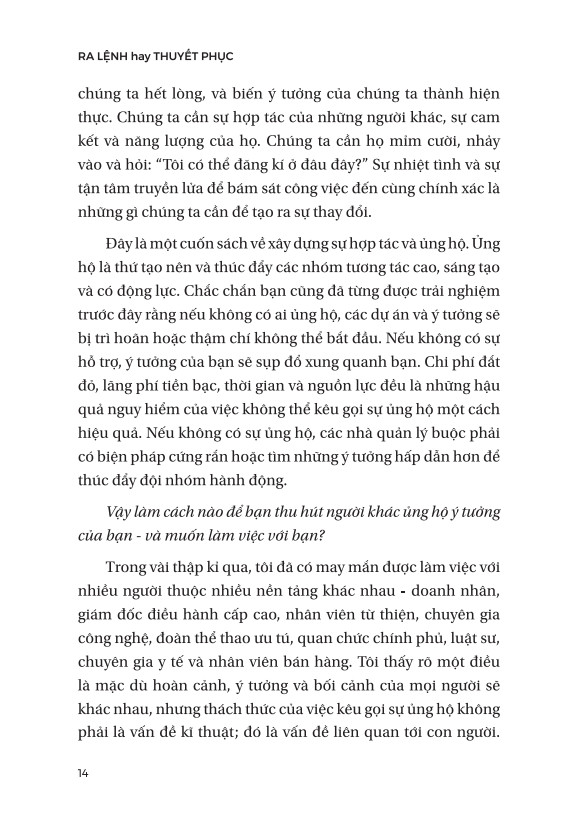 RA LỆNH hay THUYẾT PHỤC

chúng ta hết lòng, và biến ý tưởng của chúng ta thành hiện thực. Chúng ta cần sự hợp tác của những người khác, sự cam kết và năng lượng của họ. Chúng ta cần họ mỉm cười, nhảy vào và hỏi: "Tôi có thể đăng kí ở đâu đây?" Sự nhiệt tình và sự tận tâm truyền lửa để bám sát công việc đến cùng chính xác là những gì chúng ta cần để tạo ra sự thay đổi.

Đây là một cuốn sách về xây dựng sự hợp tác và ủng hộ. Ủng hộ là thứ tạo nên và thúc đẩy các nhóm tương tác cao, sáng tạo và có động lực. Chắc chắn bạn cũng đã từng được trải nghiệm trước đây rằng nếu không có ai ủng hộ, các dự án và ý tưởng sẽ bị trì hoãn hoặc thậm chí không thể bắt đầu. Nếu không có sự hỗ trợ, ý tưởng của bạn sẽ sụp đổ xung quanh bạn. Chi phí đắt đỏ, lãng phí tiền bạc, thời gian và nguồn lực đều là những hậu quả nguy hiểm của việc không thể kêu gọi sự ủng hộ một cách hiệu quả. Nếu không có sự ủng hộ, các nhà quản lý buộc phải có biện pháp cứng rắn hoặc tìm những ý tưởng hấp dẫn hơn để thúc đẩy đội nhóm hành động.

Vậy làm cách nào để bạn thu hút người khác ủng hộ ý tưởng của bạn - và muốn làm việc với bạn?

Trong vài thập kỉ qua, tôi đã có may mắn được làm việc với nhiều người thuộc nhiều nền tảng khác nhau - doanh nhân, giám đốc điều hành cấp cao, nhân viên từ thiện, chuyên gia công nghệ, đoàn thể thao ưu tú, quan chức chính phủ, luật sư, chuyên gia y tế và nhân viên bán hàng. Tôi thấy rõ một điều là mặc dù hoàn cảnh, ý tưởng và bối cảnh của mọi người sẽ khác nhau, nhưng thách thức của việc kêu gọi sự ủng hộ không phải là vấn đề kĩ thuật; đó là vấn đề liên quan tới con người.

14